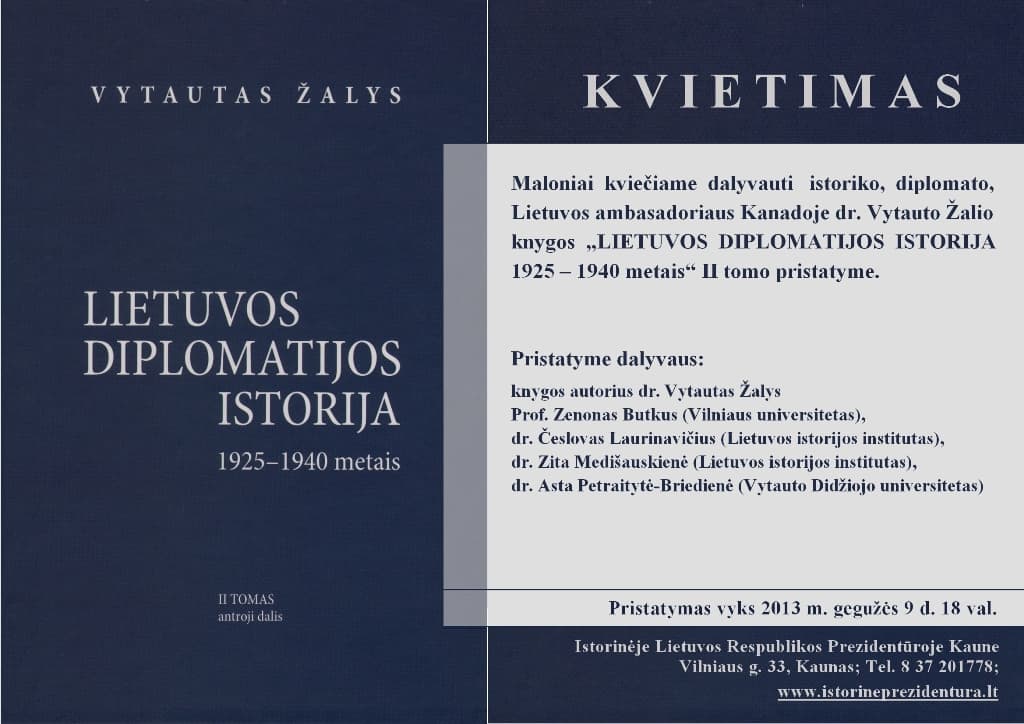 VYTAUTAS ŽALYS

LIETUVOS DIPLOMATIJOS ISTORIJA

1925–1940 metais

II TOMAS
antroji dalis

KVIETIMAS

Maloniai kviečiame dalyvauti istoriko, diplomato, Lietuvos ambasadoriaus Kanadoje dr. Vytauto Žalio knygos „LIETUVOS DIPLOMATIJOS ISTORIJA 1925 – 1940 metais“ II tomo pristatyme.

Pristatyme dalyvaus:
knygos autorius dr. Vytautas Žalys
Prof. Zenonas Butkus (Vilniaus universitetas),
dr. Česlovas Laurinavičius (Lietuvos istorijos institutas),
dr. Zita Medišauskienė (Lietuvos istorijos institutas),
dr. Asta Petraitytė-Briedienė (Vytauto Didžiojo universitetas)

Pristatymas vyks 2013 m. gegužės 9 d. 18 val.

Istorinėje Lietuvos Respublikos Prezidentūroje Kaune
Vilniaus g. 33, Kaunas; Tel. 8 37 201778;
www.istorineprezidentura.lt